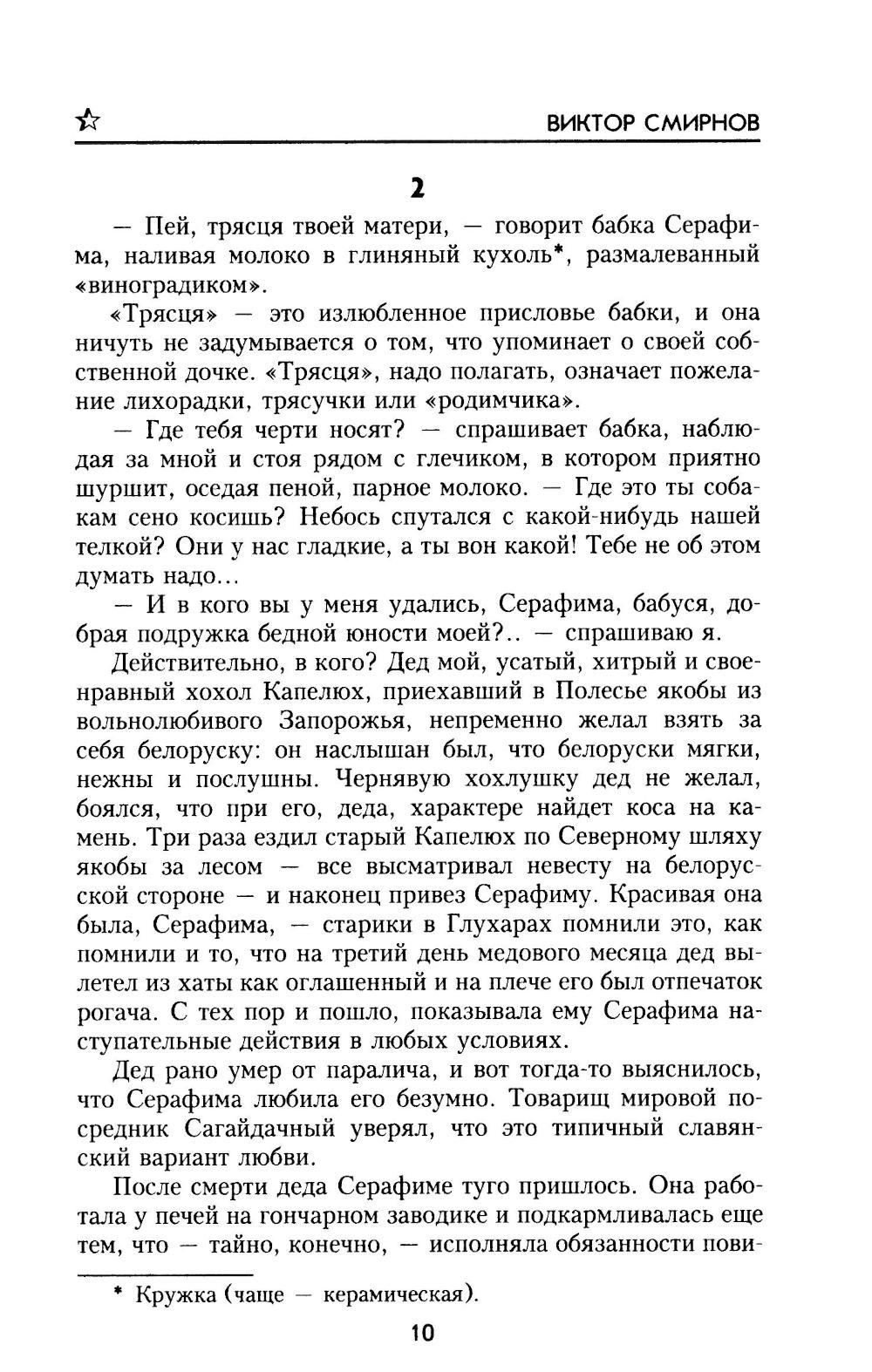 ВИКТОР СМИРНОВ

2

— Пей, трясця твоей матери, — говорит бабка Серафима, наливая молоко в глиняный кухоль*, размалеванный «виноградиком».

«Трясця» — это излюбленное присловье бабки, и она ничуть не задумывается о том, что упоминает о своей собственной дочке. «Трясця», надо полагать, означает пожелание лихорадки, трясучки или «родимчика».

— Где тебя черти носят? — спрашивает бабка, наблюдая за мной и стоя рядом с глечиком, в котором приятно шуршит, оседая пеной, парное молоко. — Где это ты собакам сено косишь? Небось спутался с какой-нибудь нашей телкой? Они у нас гладкие, а ты вон какой! Тебе не об этом думать надо...

— И в кого вы у меня удались, Серафима, бабуся, добрая подружка бедной юности моей?.. — спрашиваю я.

Действительно, в кого? Дед мой, усатый, хитрый и своенравный хохол Капелюх, приехавший в Полесье якобы из вольнолюбивого Запорожья, непременно желал взять за себя белоруску: он наслышан был, что белоруски мягки, нежны и послушны. Чернявую хохлушку дед не желал, боялся, что при его, деда, характере найдет коса на камень. Три раза ездил старый Капелюх по Северному шляху якобы за лесом — все высматривал невесту на белорусской стороне — и наконец привез Серафиму. Красивая она была, Серафима, — старики в Глухарах помнили это, как помнили и то, что на третий день медового месяца дед вылетел из хаты как оглашенный и на плече его был отпечаток рогача. С тех пор и пошло, показывала ему Серафима наступательные действия в любых условиях.

Дед рано умер от паралича, и вот тогда-то выяснилось, что Серафима любила его безумно. Товарищ мировой посредник Сагайдачный уверял, что это типичный славянский вариант любви.

После смерти деда Серафиме туго пришлось. Она работала у печей на гончарном заводике и подкармливалась еще тем, что — тайно, конечно, — исполняла обязанности пови-

* Кружка (чаще — керамическая).

10